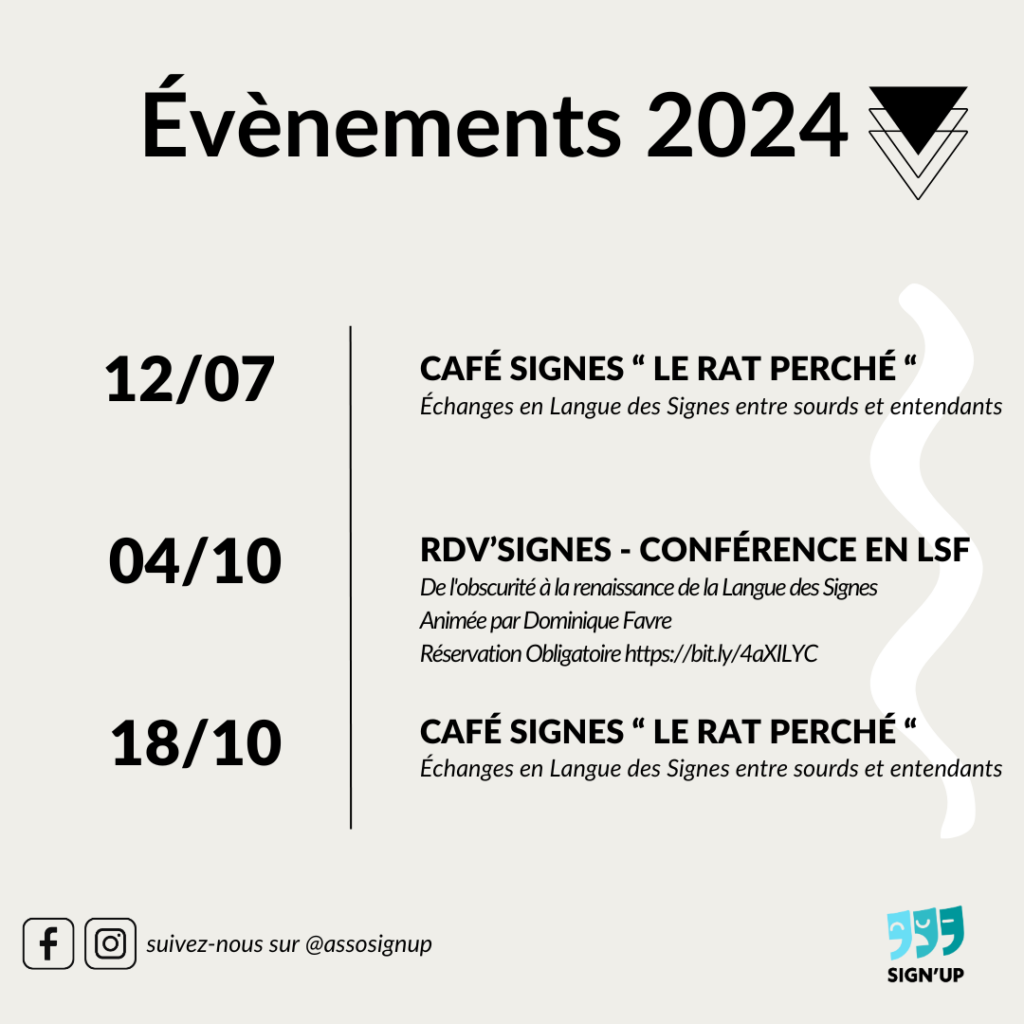 Évènements 2024

12/07

CAFÉ SIGNES " LE RAT PERCHÉ "
Échanges en Langue des Signes entre sourds et entendants

04/10

RDV'SIGNES - CONFÉRENCE EN LSF
De l'obscurité à la renaissance de la Langue des Signes
Animée par Dominique Favre
Réservation Obligatoire https://bit.ly/4aXILYC

18/10

CAFÉ SIGNES " LE RAT PERCHÉ "
Échanges en Langue des Signes entre sourds et entendants

suivez-nous sur @assosignup

SIGN'UP